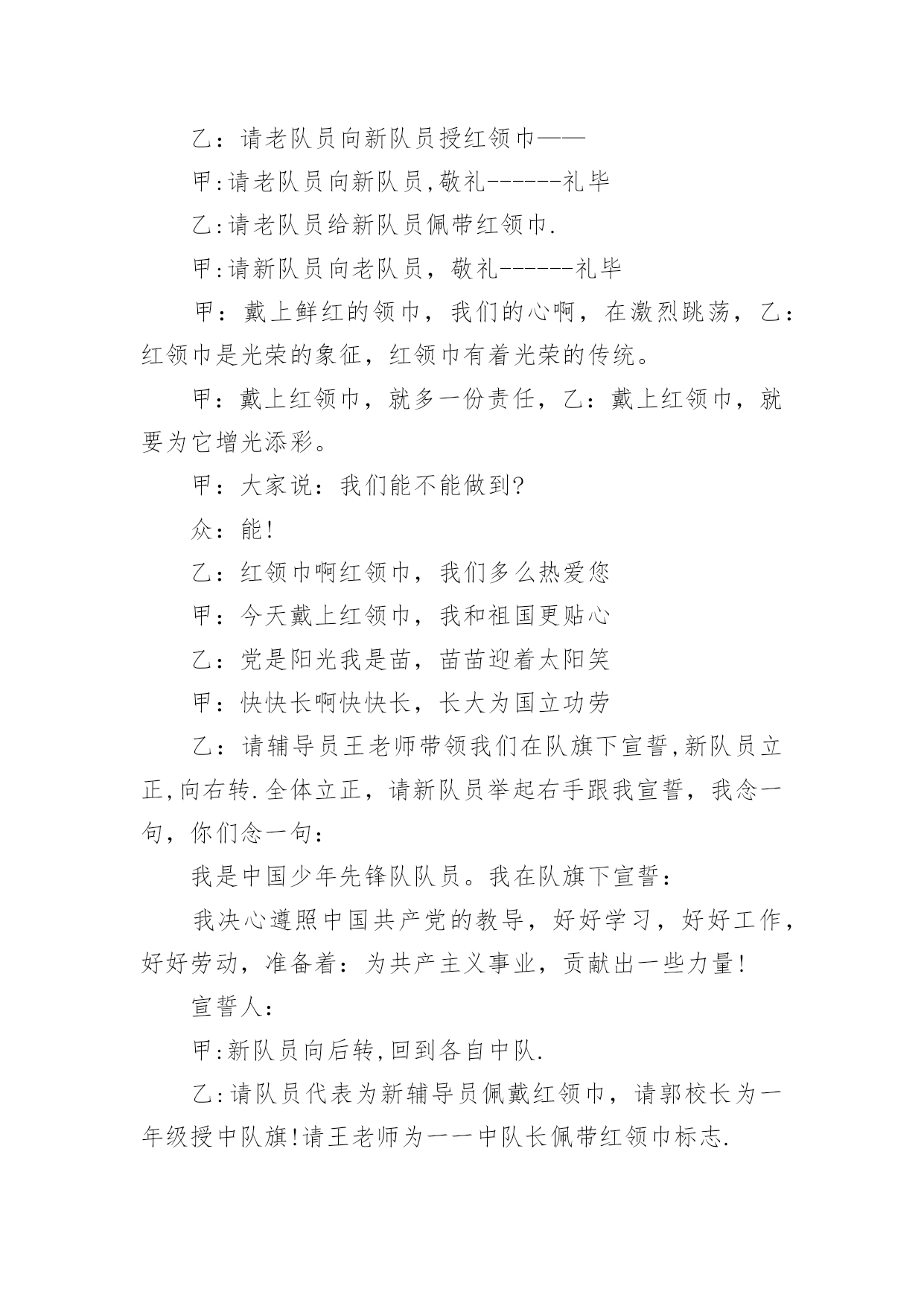 乙：请老队员向新队员授红领巾——

甲:请老队员向新队员,敬礼------礼毕

乙:请老队员给新队员佩带红领巾.

甲:请新队员向老队员，敬礼------礼毕

甲：戴上鲜红的领巾，我们的心啊，在激烈跳荡，乙：红领巾是光荣的象征，红领巾有着光荣的传统。

甲：戴上红领巾，就多一份责任，乙：戴上红领巾，就要为它增光添彩。

甲：大家说：我们能不能做到?

众：能!

乙：红领巾啊红领巾，我们多么热爱您

甲：今天戴上红领巾，我和祖国更贴心

乙：党是阳光我是苗，苗苗迎着太阳笑

甲：快快长啊快快长，长大为国立功劳

乙：请辅导员王老师带领我们在队旗下宣誓,新队员立正,向右转.全体立正，请新队员举起右手跟我宣誓，我念一句，你们念一句：

我是中国少年先锋队队员。我在队旗下宣誓：

我决心遵照中国共产党的教导，好好学习，好好工作，好好劳动，准备着：为共产主义事业，贡献出一些力量!

宣誓人：

甲:新队员向后转,回到各自中队.

乙:请队员代表为新辅导员佩戴红领巾，请郭校长为一年级授中队旗!请王老师为一一中队长佩带红领巾标志.